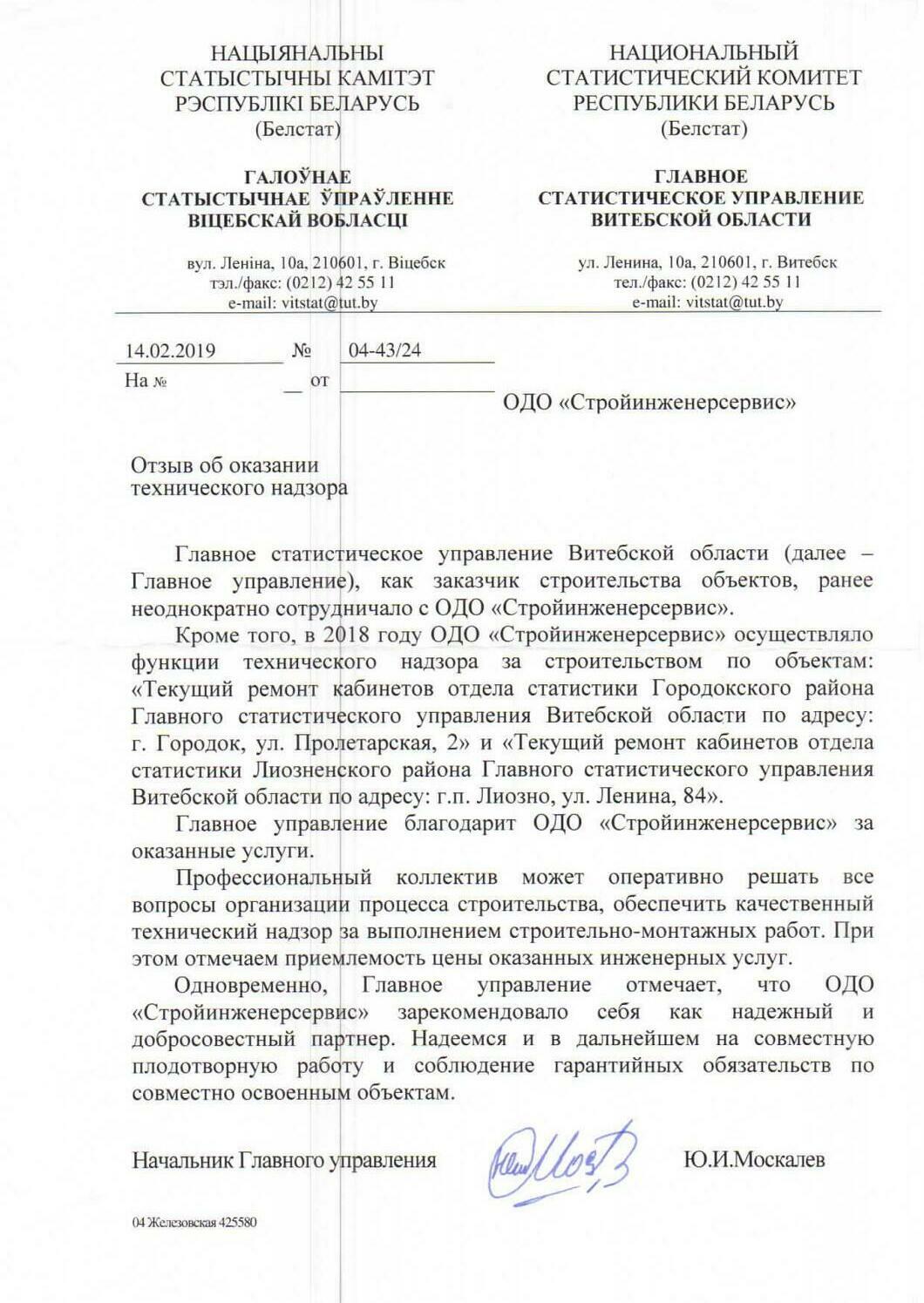 НАЦЫЯНАЛЬНЫ
СТАТЫСТЫЧНЫ КАМІТЭТ
РЭСПУБЛІКІ БЕЛАРУСЬ
(Белстат)

ГАЛОЎНАЕ
СТАТЫСТЫЧНАЕ ЎПРАЎЛЕННЕ
ВІЦЕБСКАЙ ВОБЛАСЦІ

вул. Леніна, 10а, 210601, г. Віцебск
тэл./факс: (0212) 42 55 11
e-mail: vitstat@tut.by

НАЦИОНАЛЬНЫЙ
СТАТИСТИЧЕСКИЙ КОМИТЕТ
РЕСПУБЛИКИ БЕЛАРУСЬ
(Белстат)

ГЛАВНОЕ
СТАТИСТИЧЕСКОЕ УПРАВЛЕНИЕ
ВИТЕБСКОЙ ОБЛАСТИ

ул. Ленина, 10а, 210601, г. Витебск
тел./факс: (0212) 42 55 11
e-mail: vitstat@tut.by

14.02.2019 № 04-43/24
На № от

ОДО «Стройинженерсервис»

Отзыв об оказании
технического надзора

Главное статистическое управление Витебской области (далее – Главное управление), как заказчик строительства объектов, ранее неоднократно сотрудничало с ОДО «Стройинженерсервис».

Кроме того, в 2018 году ОДО «Стройинженерсервис» осуществляло функции технического надзора за строительством по объектам: «Текущий ремонт кабинетов отдела статистики Городокского района Главного статистического управления Витебской области по адресу: г. Городок, ул. Пролетарская, 2» и «Текущий ремонт кабинетов отдела статистики Лиозненского района Главного статистического управления Витебской области по адресу: г.п. Лиозно, ул. Ленина, 84».

Главное управление благодарит ОДО «Стройинженерсервис» за оказанные услуги.

Профессиональный коллектив может оперативно решать все вопросы организации процесса строительства, обеспечить качественный технический надзор за выполнением строительно-монтажных работ. При этом отмечаем приемлемость цены оказанных инженерных услуг.

Одновременно, Главное управление отмечает, что ОДО «Стройинженерсервис» зарекомендовало себя как надежный и добросовестный партнер. Надеемся и в дальнейшем на совместную плодотворную работу и соблюдение гарантийных обязательств по совместно освоенным объектам.

Начальник Главного управления Ю.И.Москалев

04 Железовская 425580